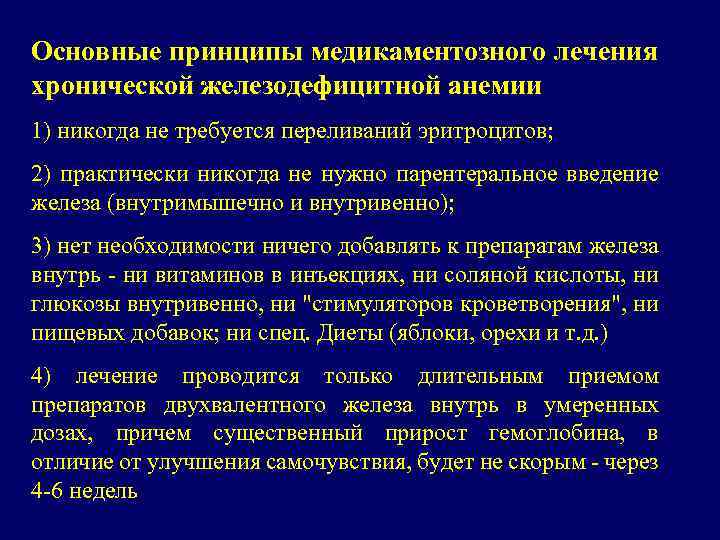 Основные принципы медикаментозного лечения хронической железодефицитной анемии

1) никогда не требуется переливаний эритроцитов;

2) практически никогда не нужно парентеральное введение железа (внутримышечно и внутривенно);

3) нет необходимости ничего добавлять к препаратам железа внутрь - ни витаминов в инъекциях, ни соляной кислоты, ни глюкозы внутривенно, ни "стимуляторов кроветворения", ни пищевых добавок; ни спец. Диеты (яблоки, орехи и т.д.)

4) лечение проводится только длительным приемом препаратов двухвалентного железа внутрь в умеренных дозах, причем существенный прирост гемоглобина, в отличие от улучшения самочувствия, будет не скорым - через 4-6 недель